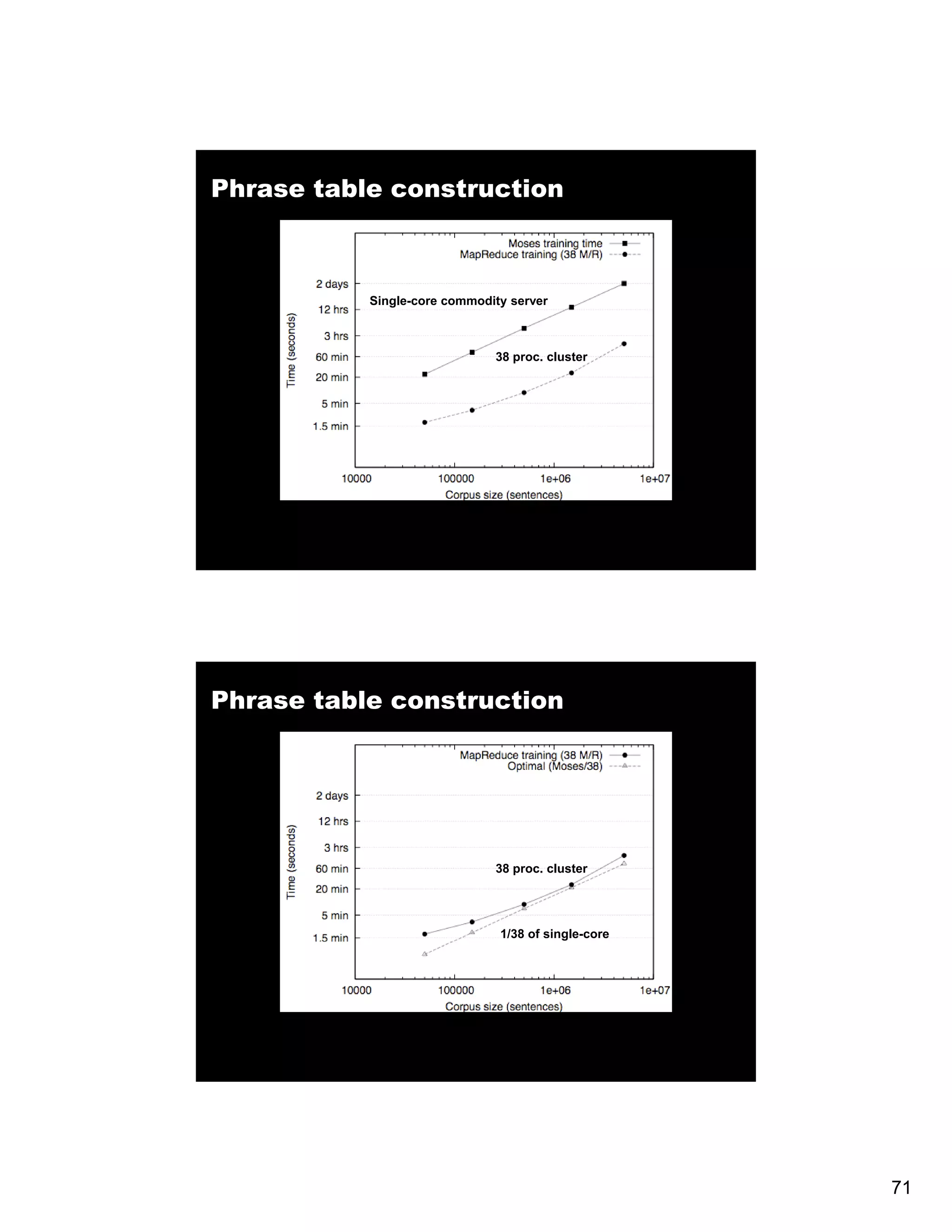 Phrase table construction

Moses training time
MapReduce training (38 M/R)

2 days
12 hrs
3 hrs
60 min
20 min
5 min
1.5 min

Time (seconds)

Single-core commodity server

38 proc. cluster

10000
100000
1e+06
1e+07
Corpus size (sentences)

Phrase table construction

MapReduce training (38 M/R)
Optimal (Moses/38)

2 days
12 hrs
3 hrs
60 min
20 min
5 min
1.5 min

Time (seconds)

38 proc. cluster

1/38 of single-core

10000
100000
1e+06
1e+07
Corpus size (sentences)

71